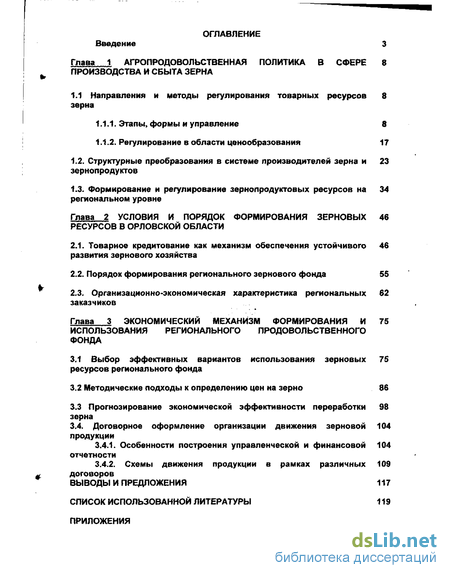 ОГЛАВЛЕНИЕ

Введение 3

Глава 1 АГРОПРОДОВОЛЬСТВЕННАЯ ПОЛИТИКА В СФЕРЕ ПРОИЗВОДСТВА И СБЫТА ЗЕРНА 8

1.1 Направления и методы регулирования товарных ресурсов зерна 8

1.1.1. Этапы, формы и управление 8

1.1.2. Регулирование в области ценообразования 17

1.2. Структурные преобразования в системе производителей зерна и зернопродуктов 23

1.3. Формирование и регулирование зернопродуктовых ресурсов на региональном уровне 34

Глава 2 УСЛОВИЯ И ПОРЯДОК ФОРМИРОВАНИЯ ЗЕРНОВЫХ РЕСУРСОВ В ОРЛОВСКОЙ ОБЛАСТИ 46

2.1. Товарное кредитование как механизм обеспечения устойчивого развития зернового хозяйства 46

2.2. Порядок формирования регионального зернового фонда 55

2.3. Организационно-экономическая характеристика региональных заказчиков 62

Глава 3 ЭКОНОМИЧЕСКИЙ МЕХАНИЗМ ФОРМИРОВАНИЯ И ИСПОЛЬЗОВАНИЯ РЕГИОНАЛЬНОГО ПРОДОВОЛЬСТВЕННОГО ФОНДА 75

3.1 Выбор эффективных вариантов использования зерновых ресурсов регионального фонда 75

3.2 Методические подходы к определению цен на зерно 86

3.3 Прогнозирование экономической эффективности переработки зерна 98

3.4. Договорное оформление организации движения зерновой продукции 104

3.4.1. Особенности построения управленческой и финансовой отчетности 104

3.4.2. Схемы движения продукции в рамках различных договоров 109

ВЫВОДЫ И ПРЕДЛОЖЕНИЯ 117

СПИСОК ИСПОЛЬЗОВАННОЙ ЛИТЕРАТУРЫ 119

ПРИЛОЖЕНИЯ

dsLib.net
библиотека диссертаций